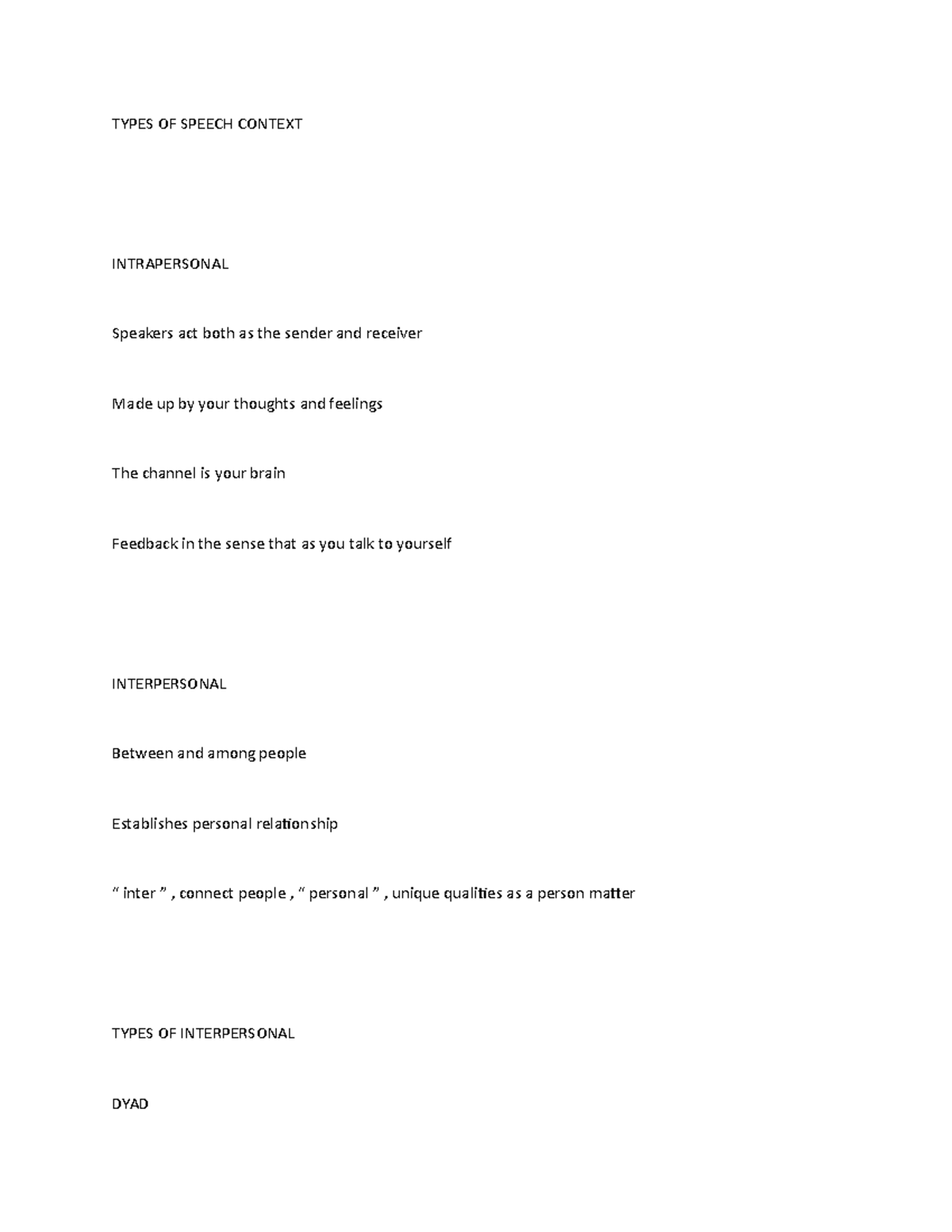 TYPES OF SPEECH CONTEXT

INTRAPERSONAL

Speakers act both as the sender and receiver

Made up by your thoughts and feelings

The channel is your brain

Feedback in the sense that as you talk to yourself

INTERPERSONAL

Between and among people

Establishes personal relationship

“ inter ” , connect people , “ personal ” , unique qualities as a person matter

TYPES OF INTERPERSONAL

DYAD